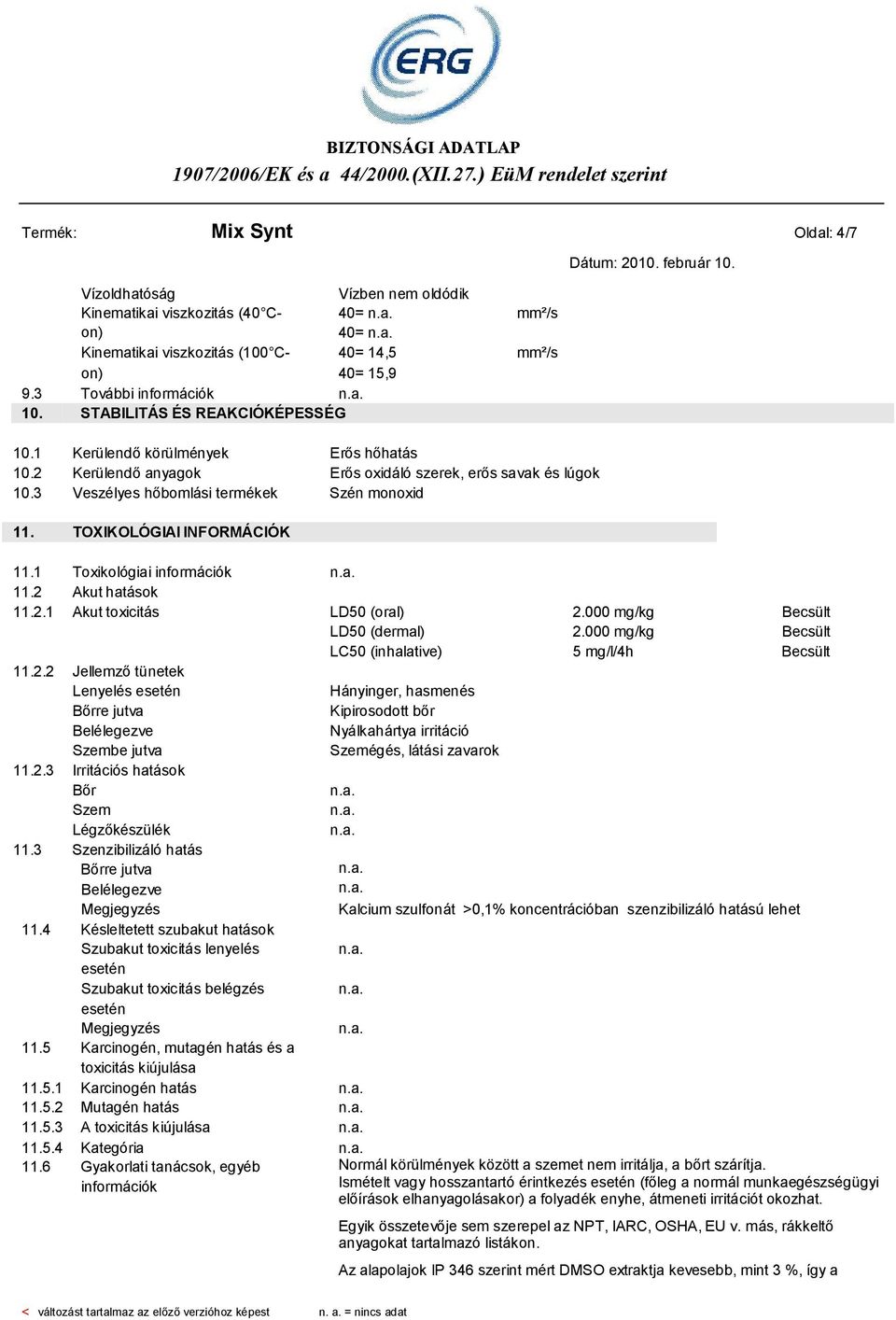 ERG

BIZTONSÁGI ADATLAP
1907/2006/EK és a 44/2000.(XII.27.) EüM rendelet szerint

Termék: Mix Synt Oldal: 4/7

Dátum: 2010. február 10.

| | | | |
|---|---|---|---|
| | Vízoldhatóság | Vízben nem oldódik | |
| | Kinematikai viszkozitás (40°C-on) | 40= n.a. 40= n.a. | mm²/s |
| | Kinematikai viszkozitás (100°C-on) | 40= 14,5 40= 15,9 | mm²/s |
| 9.3 | További információk | n.a. | |

10. STABILITÁS ÉS REAKCIÓKÉPESSÉG

| | | |
|---|---|---|
| 10.1 | Kerülendő körülmények | Erős hőhatás |
| 10.2 | Kerülendő anyagok | Erős oxidáló szerek, erős savak és lúgok |
| 10.3 | Veszélyes hőbomlási termékek | Szén monoxid |

11. TOXIKOLÓGIAI INFORMÁCIÓK

| | | | | |
|---|---|---|---|---|
| 11.1 | Toxikológiai információk | n.a. | | |
| 11.2 | Akut hatások | | | |
| 11.2.1 | Akut toxicitás | LD50 (oral) | 2.000 mg/kg | Becsült |
| | | LD50 (dermal) | 2.000 mg/kg | Becsült |
| | | LC50 (inhalative) | 5 mg/l/4h | Becsült |
| 11.2.2 | Jellemző tünetek | | | |
| | Lenyelés esetén | Hányinger, hasmenés | | |
| | Bőrre jutva | Kipirosodott bőr | | |
| | Belélegezve | Nyálkahártya irritáció | | |
| | Szembe jutva | Szemégés, látási zavarok | | |
| 11.2.3 | Irritációs hatások | | | |
| | Bőr | n.a. | | |
| | Szem | n.a. | | |
| | Légzőkészülék | n.a. | | |
| 11.3 | Szenzibilizáló hatás | | | |
| | Bőrre jutva | n.a. | | |
| | Belélegezve | n.a. | | |
| | Megjegyzés | Kalcium szulfonát >0,1% koncentrációban szenzibilizáló hatású lehet | | |
| 11.4 | Késleltetett szubakut hatások | | | |
| | Szubakut toxicitás lenyelés esetén | n.a. | | |
| | Szubakut toxicitás belégzés esetén | n.a. | | |
| | Megjegyzés | n.a. | | |
| 11.5 | Karcinogén, mutagén hatás és a toxicitás kiújulása | | | |
| 11.5.1 | Karcinogén hatás | n.a. | | |
| 11.5.2 | Mutagén hatás | n.a. | | |
| 11.5.3 | A toxicitás kiújulása | n.a. | | |
| 11.5.4 | Kategória | n.a. | | |
| 11.6 | Gyakorlati tanácsok, egyéb információk | Normál körülmények között a szemet nem irritálja, a bőrt szárítja. Ismételt vagy hosszantartó érintkezés esetén (főleg a normál munkaegészségügyi előírások elhanyagolásakor) a folyadék enyhe, átmeneti irritációt okozhat. | | |

Egyik összetevője sem szerepel az NPT, IARC, OSHA, EU v. más, rákkeltő anyagokat tartalmazó listákon.

Az alapolajok IP 346 szerint mért DMSO extraktja kevesebb, mint 3 %, így a

< változást tartalmaz az előző verzióhoz képest n. a. = nincs adat